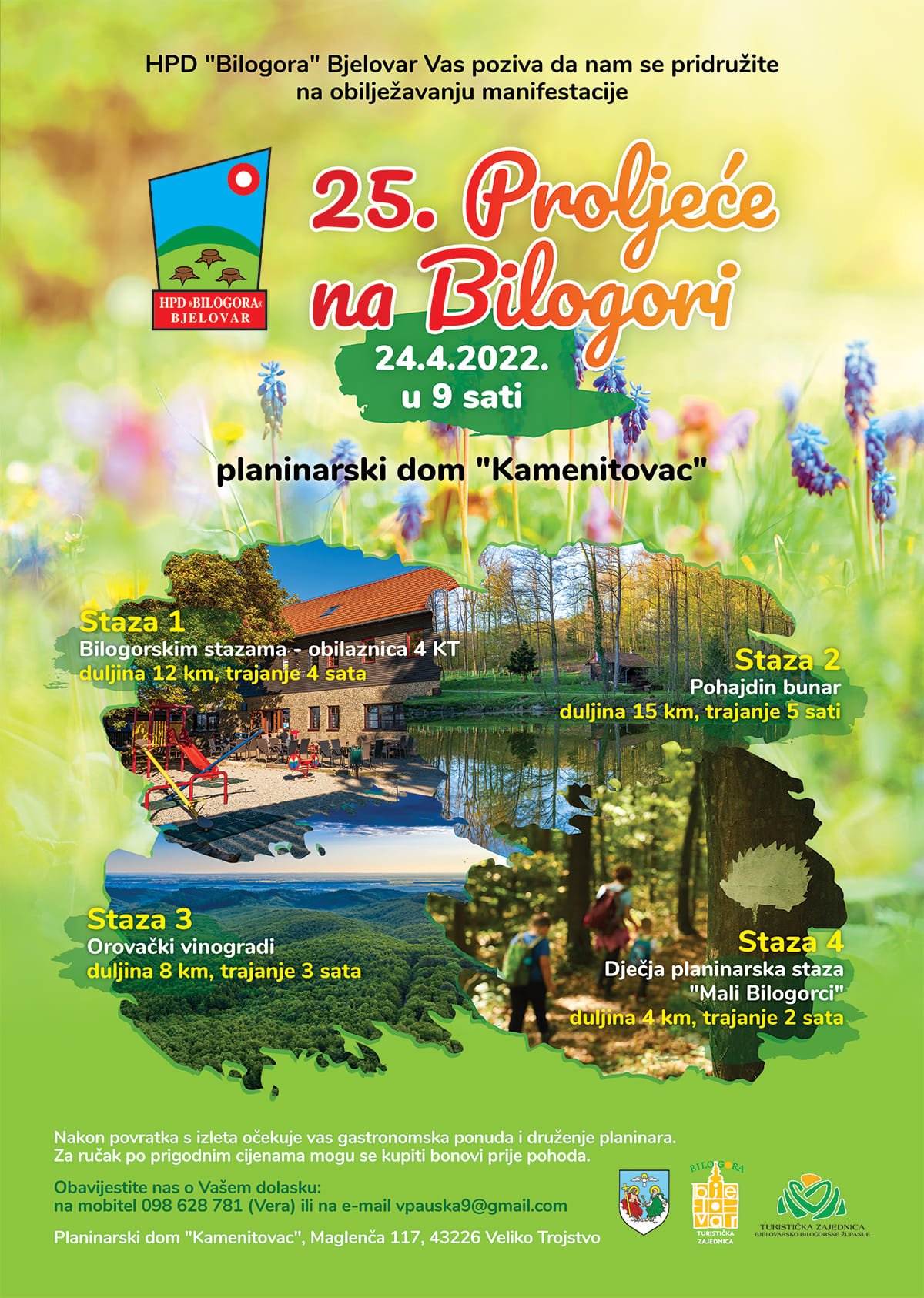 HPD "Bilogora" Bjelovar Vas poziva da nam se pridružite na obilježavanju manifestacije

HPD »BILOGORA« BJELOVAR

25. Proljeće na Bilogori

24.4.2022.
u 9 sati

planinarski dom "Kamenitovac"

Staza 1
Bilogorskim stazama - obilaznica 4 KT
duljina 12 km, trajanje 4 sata

Staza 2
Pohajdin bunar
duljina 15 km, trajanje 5 sati

Staza 3
Orovački vinogradi
duljina 8 km, trajanje 3 sata

Staza 4
Dječja planinarska staza
"Mali Bilogorci"
duljina 4 km, trajanje 2 sata

Nakon povratka s izleta očekuje vas gastronomska ponuda i druženje planinara. Za ručak po prigodnim cijenama mogu se kupiti bonovi prije pohoda.

Obavijestite nas o Vašem dolasku:
na mobitel 098 628 781 (Vera) ili na e-mail vpauska9@gmail.com

Planinarski dom "Kamenitovac", Maglenča 117, 43226 Veliko Trojstvo

BILOGORA
bjelovar
TURISTIČKA ZAJEDNICA

TURISTIČKA ZAJEDNICA
BJELOVARSKO-BILOGORSKE ŽUPANIJE